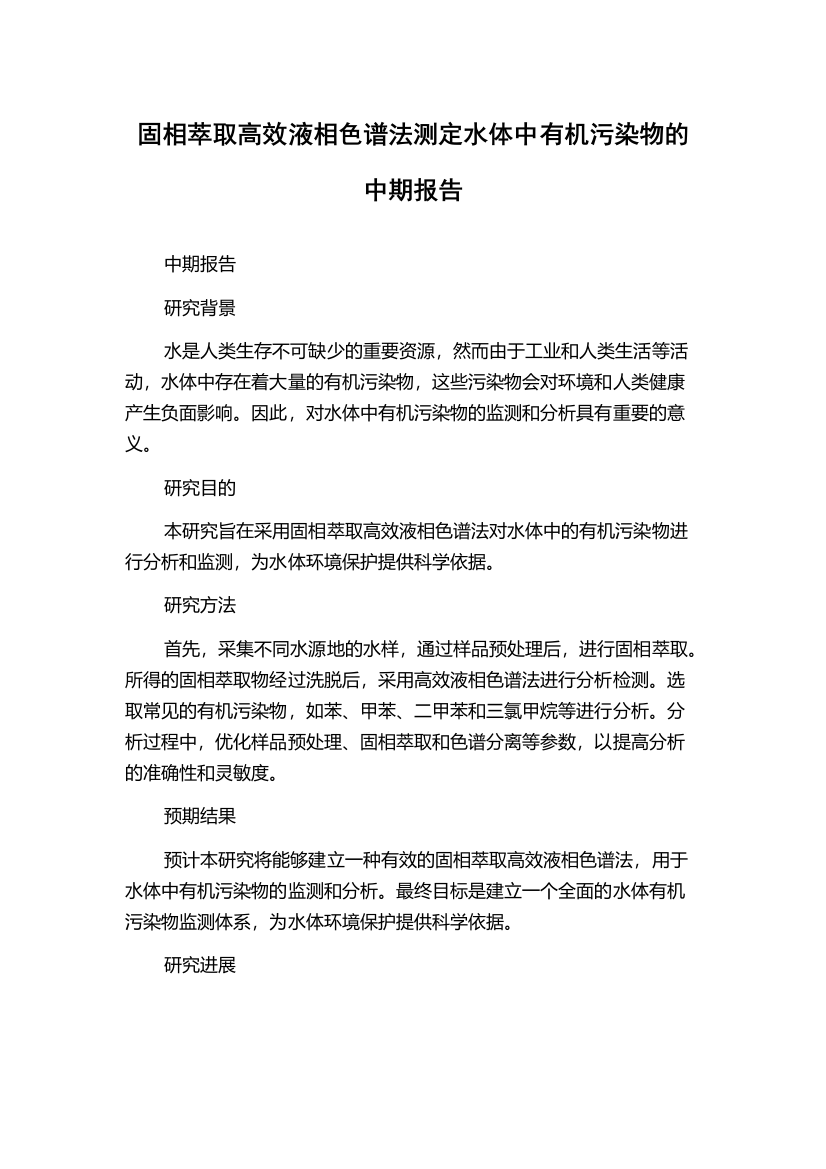 固相萃取高效液相色谱法测定水体中有机污染物的中期报告

中期报告

研究背景

水是人类生存不可缺少的重要资源，然而由于工业和人类生活等活动，水体中存在着大量的有机污染物，这些污染物会对环境和人类健康产生负面影响。因此，对水体中有机污染物的监测和分析具有重要的意义。

研究目的

本研究旨在采用固相萃取高效液相色谱法对水体中的有机污染物进行分析和监测，为水体环境保护提供科学依据。

研究方法

首先，采集不同水源地的水样，通过样品预处理后，进行固相萃取。所得的固相萃取物经过洗脱后，采用高效液相色谱法进行分析检测。选取常见的有机污染物，如苯、甲苯、二甲苯和三氯甲烷等进行分析。分析过程中，优化样品预处理、固相萃取和色谱分离等参数，以提高分析的准确性和灵敏度。

预期结果

预计本研究将能够建立一种有效的固相萃取高效液相色谱法，用于水体中有机污染物的监测和分析。最终目标是建立一个全面的水体有机污染物监测体系，为水体环境保护提供科学依据。

研究进展